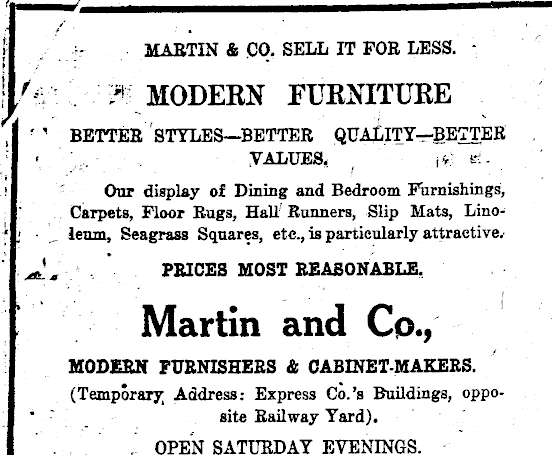 MARTIN & CO. SELL IT FOR LESS.

MODERN FURNITURE

BETTER STYLES—BETTER QUALITY—BETTER VALUES.

Our display of Dining and Bedroom Furnishings, Carpets, Floor Rugs, Hall Runners, Slip Mats, Linoleum, Seagrass Squares, etc., is particularly attractive.

PRICES MOST REASONABLE.

Martin and Co.,

MODERN FURNISHERS & CABINET-MAKERS.

(Temporary Address: Express Co.'s Buildings, opposite Railway Yard).

OPEN SATURDAY EVENINGS.